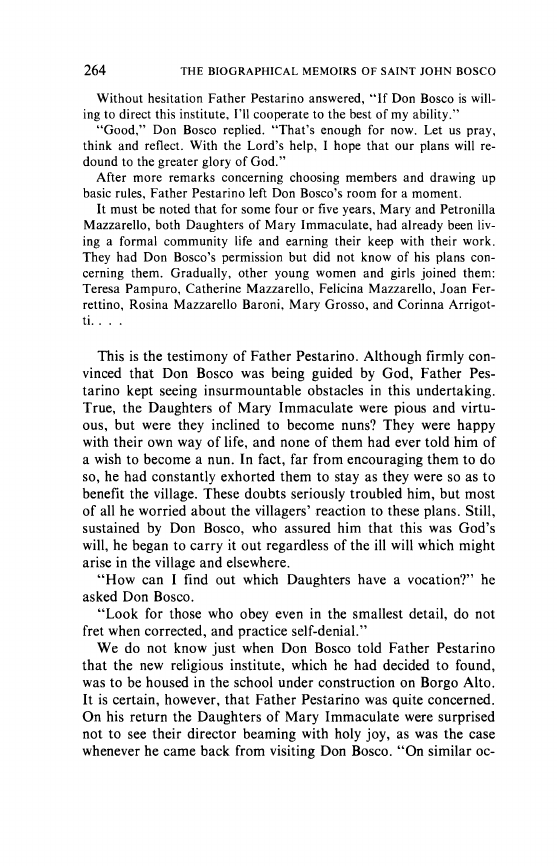 264 THE BIOGRAPHICAL MEMOIRS OF SAINT JOHN BOSCO

Without hesitation Father Pestarino answered, "If Don Bosco is willing to direct this institute, I'll cooperate to the best of my ability."

"Good," Don Bosco replied. "That's enough for now. Let us pray, think and reflect. With the Lord's help, I hope that our plans will redound to the greater glory of God."

After more remarks concerning choosing members and drawing up basic rules, Father Pestarino left Don Bosco's room for a moment.

It must be noted that for some four or five years, Mary and Petronilla Mazzarello, both Daughters of Mary Immaculate, had already been living a formal community life and earning their keep with their work. They had Don Bosco's permission but did not know of his plans concerning them. Gradually, other young women and girls joined them: Teresa Pampuro, Catherine Mazzarello, Felicina Mazzarello, Joan Ferrettino, Rosina Mazzarello Baroni, Mary Grosso, and Corinna Arrigotti. . . .

This is the testimony of Father Pestarino. Although firmly convinced that Don Bosco was being guided by God, Father Pestarino kept seeing insurmountable obstacles in this undertaking. True, the Daughters of Mary Immaculate were pious and virtuous, but were they inclined to become nuns? They were happy with their own way of life, and none of them had ever told him of a wish to become a nun. In fact, far from encouraging them to do so, he had constantly exhorted them to stay as they were so as to benefit the village. These doubts seriously troubled him, but most of all he worried about the villagers' reaction to these plans. Still, sustained by Don Bosco, who assured him that this was God's will, he began to carry it out regardless of the ill will which might arise in the village and elsewhere.

"How can I find out which Daughters have a vocation?" he asked Don Bosco.

"Look for those who obey even in the smallest detail, do not fret when corrected, and practice self-denial."

We do not know just when Don Bosco told Father Pestarino that the new religious institute, which he had decided to found, was to be housed in the school under construction on Borgo Alto. It is certain, however, that Father Pestarino was quite concerned. On his return the Daughters of Mary Immaculate were surprised not to see their director beaming with holy joy, as was the case whenever he came back from visiting Don Bosco. "On similar oc-